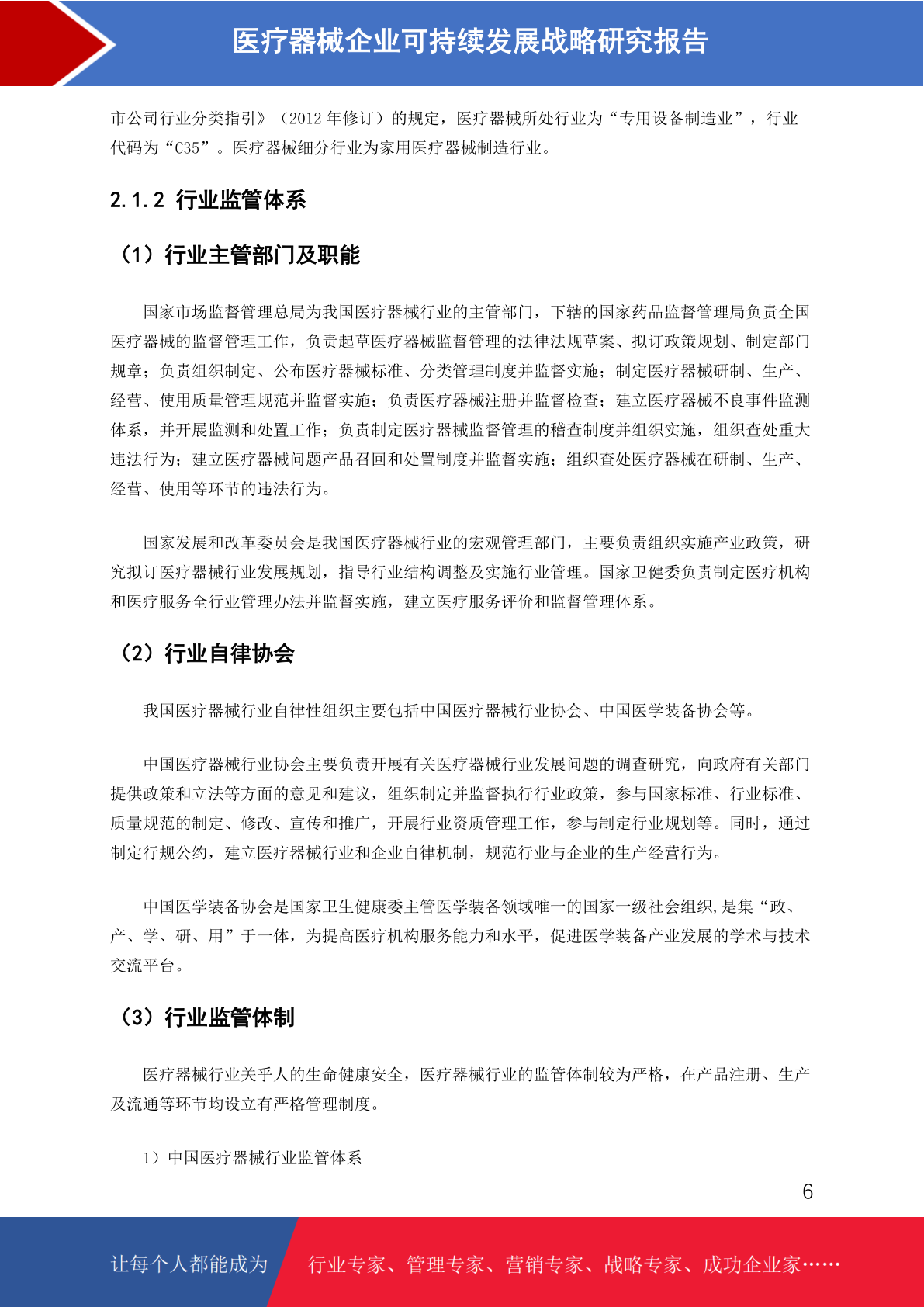 医疗器械企业可持续发展战略研究报告

市公司行业分类指引》（2012 年修订）的规定，医疗器械所处行业为“专用设备制造业”，行业代码为“C35”。医疗器械细分行业为家用医疗器械制造行业。

2.1.2 行业监管体系

（1）行业主管部门及职能

国家市场监督管理总局为我国医疗器械行业的主管部门，下辖的国家药品监督管理局负责全国医疗器械的监督管理工作，负责起草医疗器械监督管理的法律法规草案、拟订政策规划、制定部门规章；负责组织制定、公布医疗器械标准、分类管理制度并监督实施；制定医疗器械研制、生产、经营、使用质量管理规范并监督实施；负责医疗器械注册并监督检查；建立医疗器械不良事件监测体系，并开展监测和处置工作；负责制定医疗器械监督管理的稽查制度并组织实施，组织查处重大违法行为；建立医疗器械问题产品召回和处置制度并监督实施；组织查处医疗器械在研制、生产、经营、使用等环节的违法行为。

国家发展和改革委员会是我国医疗器械行业的宏观管理部门，主要负责组织实施产业政策，研究拟订医疗器械行业发展规划，指导行业结构调整及实施行业管理。国家卫健委负责制定医疗机构和医疗服务全行业管理办法并监督实施，建立医疗服务评价和监督管理体系。

（2）行业自律协会

我国医疗器械行业自律性组织主要包括中国医疗器械行业协会、中国医学装备协会等。

中国医疗器械行业协会主要负责开展有关医疗器械行业发展问题的调查研究，向政府有关部门提供政策和立法等方面的意见和建议，组织制定并监督执行行业政策，参与国家标准、行业标准、质量规范的制定、修改、宣传和推广，开展行业资质管理工作，参与制定行业规划等。同时，通过制定行规公约，建立医疗器械行业和企业自律机制，规范行业与企业的生产经营行为。

中国医学装备协会是国家卫生健康委主管医学装备领域唯一的国家一级社会组织,是集“政、产、学、研、用”于一体，为提高医疗机构服务能力和水平，促进医学装备产业发展的学术与技术交流平台。

（3）行业监管体制

医疗器械行业关乎人的生命健康安全，医疗器械行业的监管体制较为严格，在产品注册、生产及流通等环节均设立有严格管理制度。

1）中国医疗器械行业监管体系

6

让每个人都能成为 行业专家、管理专家、营销专家、战略专家、成功企业家……